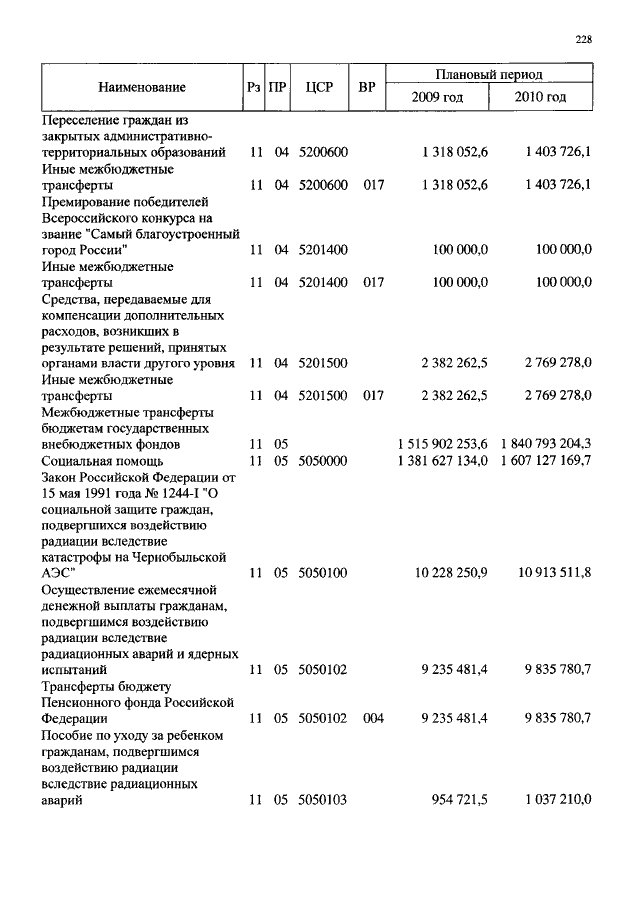 228

| Наименование | Рз | ПР | ЦСР | ВР | Плановый период 2009 год | Плановый период 2010 год |
|---|---|---|---|---|---|---|
| Переселение граждан из закрытых административно-территориальных образований | 11 | 04 | 5200600 | | 1 318 052,6 | 1 403 726,1 |
| Иные межбюджетные трансферты | 11 | 04 | 5200600 | 017 | 1 318 052,6 | 1 403 726,1 |
| Премирование победителей Всероссийского конкурса на звание "Самый благоустроенный город России" | 11 | 04 | 5201400 | | 100 000,0 | 100 000,0 |
| Иные межбюджетные трансферты | 11 | 04 | 5201400 | 017 | 100 000,0 | 100 000,0 |
| Средства, передаваемые для компенсации дополнительных расходов, возникших в результате решений, принятых органами власти другого уровня | 11 | 04 | 5201500 | | 2 382 262,5 | 2 769 278,0 |
| Иные межбюджетные трансферты | 11 | 04 | 5201500 | 017 | 2 382 262,5 | 2 769 278,0 |
| Межбюджетные трансферты бюджетам государственных внебюджетных фондов | 11 | 05 | | | 1 515 902 253,6 | 1 840 793 204,3 |
| Социальная помощь | 11 | 05 | 5050000 | | 1 381 627 134,0 | 1 607 127 169,7 |
| Закон Российской Федерации от 15 мая 1991 года № 1244-I "О социальной защите граждан, подвергшихся воздействию радиации вследствие катастрофы на Чернобыльской АЭС" | 11 | 05 | 5050100 | | 10 228 250,9 | 10 913 511,8 |
| Осуществление ежемесячной денежной выплаты гражданам, подвергшимся воздействию радиации вследствие радиационных аварий и ядерных испытаний | 11 | 05 | 5050102 | | 9 235 481,4 | 9 835 780,7 |
| Трансферты бюджету Пенсионного фонда Российской Федерации | 11 | 05 | 5050102 | 004 | 9 235 481,4 | 9 835 780,7 |
| Пособие по уходу за ребенком гражданам, подвергшимся воздействию радиации вследствие радиационных аварий | 11 | 05 | 5050103 | | 954 721,5 | 1 037 210,0 |